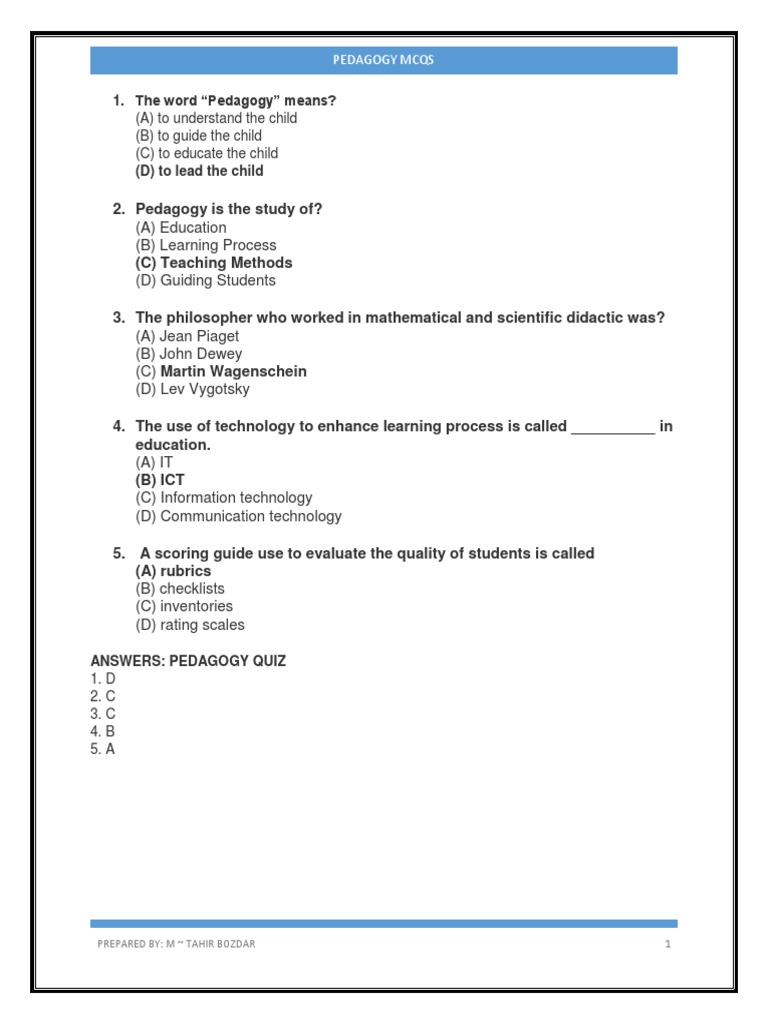 PEDAGOGY MCQS

1. The word "Pedagogy" means?
(A) to understand the child
(B) to guide the child
(C) to educate the child
(D) to lead the child

2. Pedagogy is the study of?
(A) Education
(B) Learning Process
(C) Teaching Methods
(D) Guiding Students

3. The philosopher who worked in mathematical and scientific didactic was?
(A) Jean Piaget
(B) John Dewey
(C) Martin Wagenschein
(D) Lev Vygotsky

4. The use of technology to enhance learning process is called __________ in education.
(A) IT
(B) ICT
(C) Information technology
(D) Communication technology

5. A scoring guide use to evaluate the quality of students is called
(A) rubrics
(B) checklists
(C) inventories
(D) rating scales

ANSWERS: PEDAGOGY QUIZ
1. D
2. C
3. C
4. B
5. A

PREPARED BY: M ~ TAHIR BOZDAR

1